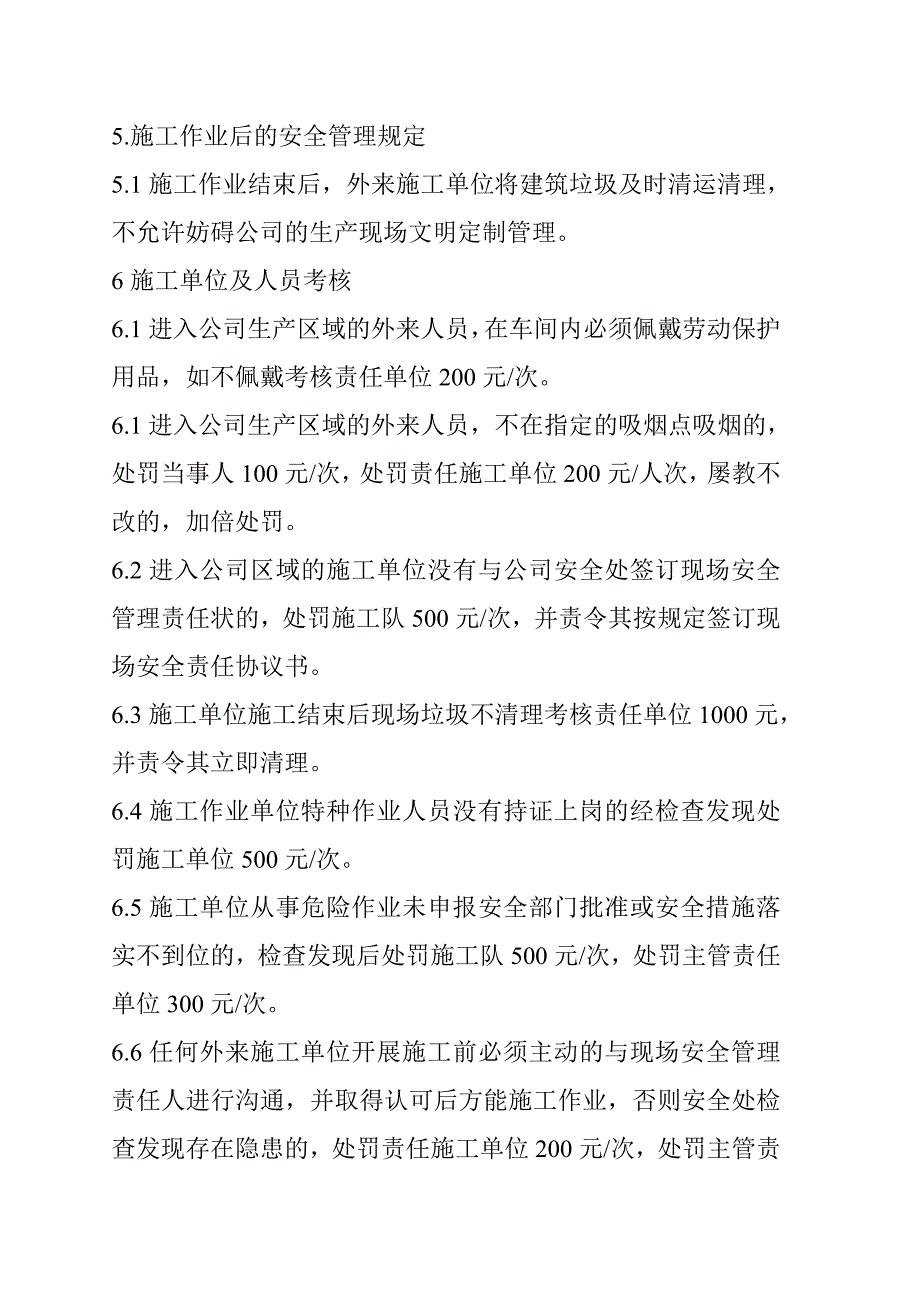 5.施工作业后的安全管理规定

5.1 施工作业结束后，外来施工单位将建筑垃圾及时清运清理，不允许妨碍公司的生产现场文明定制管理。

6 施工单位及人员考核

6.1 进入公司生产区域的外来人员，在车间内必须佩戴劳动保护用品，如不佩戴考核责任单位 200 元/次。

6.1 进入公司生产区域的外来人员，不在指定的吸烟点吸烟的，处罚当事人 100 元/次，处罚责任施工单位 200 元/人次，屡教不改的，加倍处罚。

6.2 进入公司区域的施工单位没有与公司安全处签订现场安全管理责任状的，处罚施工队 500 元/次，并责令其按规定签订现场安全责任协议书。

6.3 施工单位施工结束后现场垃圾不清理考核责任单位 1000 元，并责令其立即清理。

6.4 施工作业单位特种作业人员没有持证上岗的经检查发现处罚施工单位 500 元/次。

6.5 施工单位从事危险作业未申报安全部门批准或安全措施落实不到位的，检查发现后处罚施工队 500 元/次，处罚主管责任单位 300 元/次。

6.6 任何外来施工单位开展施工前必须主动的与现场安全管理责任人进行沟通，并取得认可后方能施工作业，否则安全处检查发现存在隐患的，处罚责任施工单位 200 元/次，处罚主管责